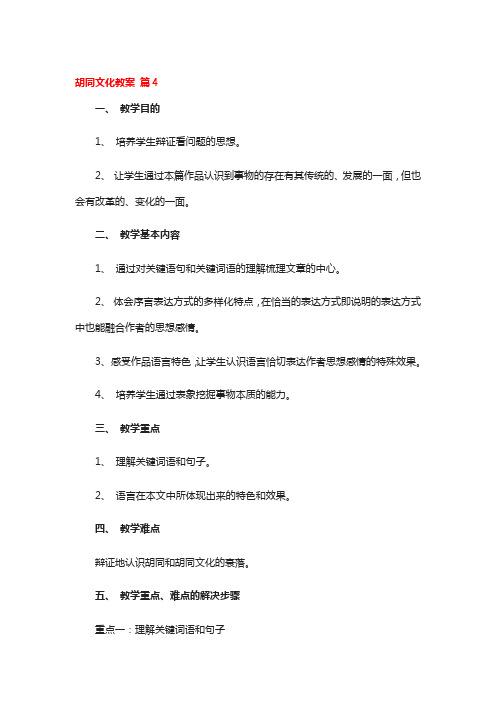 胡同文化教案 篇4

一、 教学目的

1、 培养学生辩证看问题的思想。

2、 让学生通过本篇作品认识到事物的存在有其传统的、发展的一面，但也会有改革的、变化的一面。

二、 教学基本内容

1、 通过对关键语句和关键词语的理解梳理文章的中心。

2、 体会序言表达方式的多样化特点，在恰当的表达方式即说明的表达方式中也能融合作者的思想感情。

3、感受作品语言特色，让学生认识语言恰切表达作者思想感情的特殊效果。

4、 培养学生通过表象挖掘事物本质的能力。

三、 教学重点

1、 理解关键词语和句子。

2、 语言在本文中所体现出来的特色和效果。

四、 教学难点

辩证地认识胡同和胡同文化的衰落。

五、 教学重点、难点的解决步骤

重点一：理解关键词语和句子